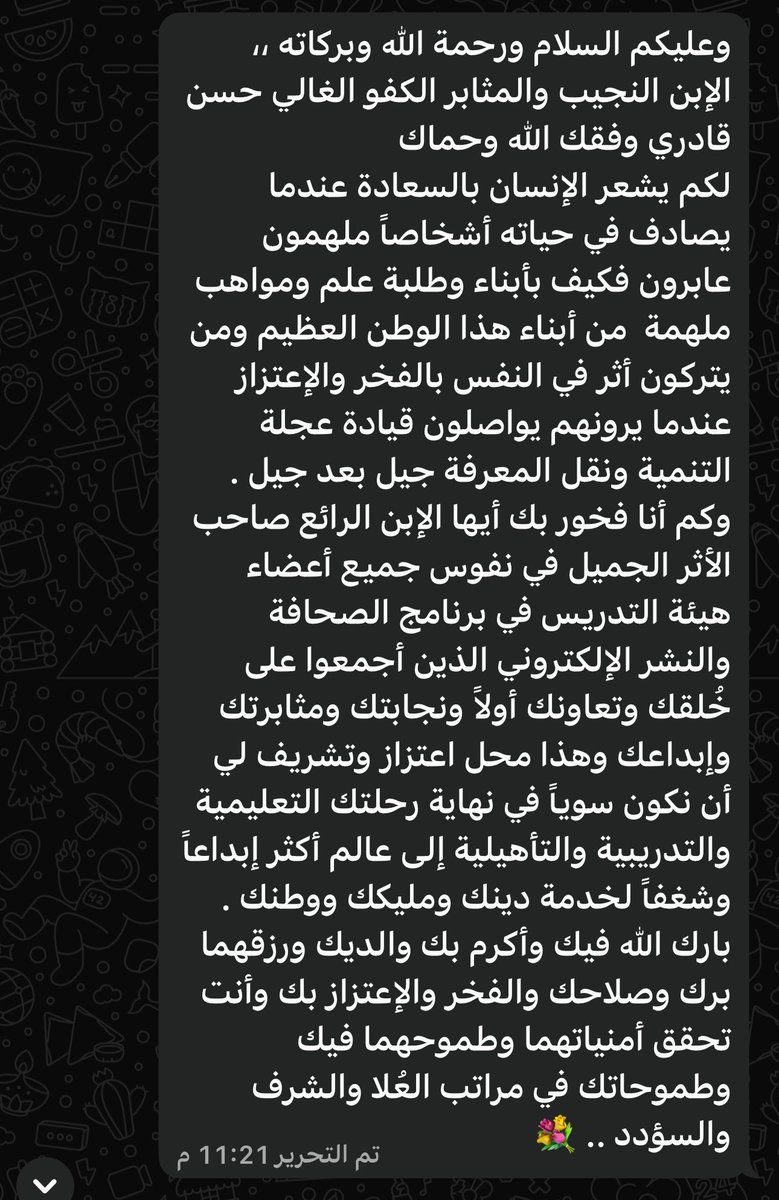 وعليكم السلام ورحمة الله وبركاته ،،
الإبن النجيب والمثابر الكفو الغالي حسن قادري وفقك الله وحماك
لكم يشعر الإنسان بالسعادة عندما يصادف في حياته أشخاصاً ملهمون عابرون فكيف بأبناء وطلبة علم ومواهب ملهمة من أبناء هذا الوطن العظيم ومن يتركون أثر في النفس بالفخر والإعتزاز عندما يرونهم يواصلون قيادة عجلة التنمية ونقل المعرفة جيل بعد جيل .
وكم أنا فخور بك أيها الإبن الرائع صاحب الأثر الجميل في نفوس جميع أعضاء هيئة التدريس في برنامج الصحافة والنشر الإلكتروني الذين أجمعوا على خُلقك وتعاونك أولاً ونجابتك ومثابرتك وإبداعك وهذا محل اعتزاز وتشريف لي أن نكون سوياً في نهاية رحلتك التعليمية والتدريبية والتأهيلية إلى عالم أكثر إبداعاً وشغفاً لخدمة دينك ومليكك ووطنك .
بارك الله فيك وأكرم بك والديك ورزقهما برك وصلاحك والفخر والإعتزاز بك وأنت تحقق أمنياتهما وطموحهما فيك وطموحاتك في مراتب العُلا والشرف والسؤدد .. 💐
تم التحرير 11:21 م